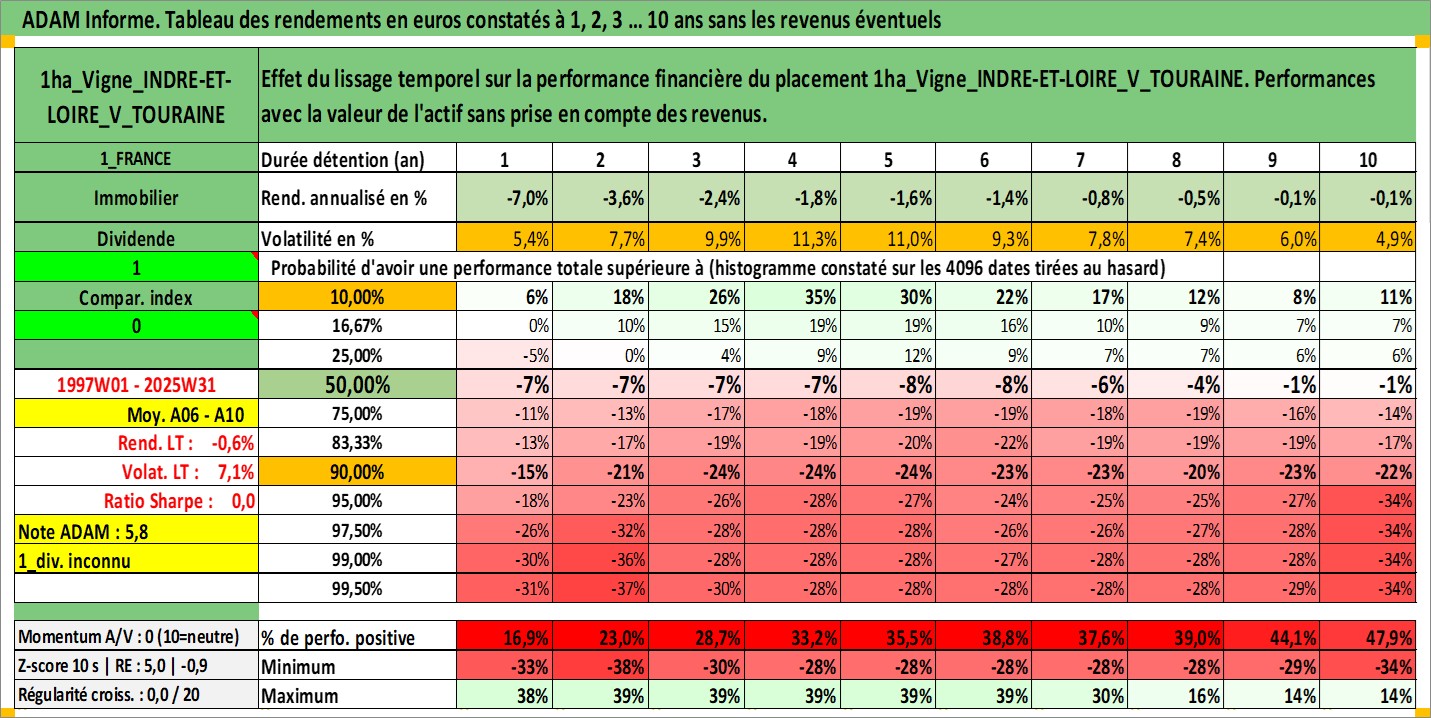 ADAM Informe. Tableau des rendements en euros constatés à 1, 2, 3 ... 10 ans sans les revenus éventuels

| 1ha_Vigne_INDRE-ET-LOIRE_V_TOURAINE | Effet du lissage temporel sur la performance financière du placement 1ha_Vigne_INDRE-ET-LOIRE_V_TOURAINE. Performances avec la valeur de l'actif sans prise en compte des revenus. | | | | | | | | | | |
|---|---|---|---|---|---|---|---|---|---|---|---|
| 1_FRANCE | Durée détention (an) | 1 | 2 | 3 | 4 | 5 | 6 | 7 | 8 | 9 | 10 |
| Immobilier | Rend. annualisé en % | -7,0% | -3,6% | -2,4% | -1,8% | -1,6% | -1,4% | -0,8% | -0,5% | -0,1% | -0,1% |
| Dividende | Volatilité en % | 5,4% | 7,7% | 9,9% | 11,3% | 11,0% | 9,3% | 7,8% | 7,4% | 6,0% | 4,9% |
| 1 | Probabilité d'avoir une performance totale supérieure à (histogramme constaté sur les 4096 dates tirées au hasard) | | | | | | | | | | |
| Compar. index | 10,00% | 6% | 18% | 26% | 35% | 30% | 22% | 17% | 12% | 8% | 11% |
| 0 | 16,67% | 0% | 10% | 15% | 19% | 19% | 16% | 10% | 9% | 7% | 7% |
| | 25,00% | -5% | 0% | 4% | 9% | 12% | 9% | 7% | 7% | 6% | 6% |
| 1997W01 - 2025W31 | 50,00% | -7% | -7% | -7% | -7% | -8% | -8% | -6% | -4% | -1% | -1% |
| Moy. A06 - A10 | 75,00% | -11% | -13% | -17% | -18% | -19% | -19% | -18% | -19% | -16% | -14% |
| Rend. LT : -0,6% | 83,33% | -13% | -17% | -19% | -19% | -20% | -22% | -19% | -19% | -19% | -17% |
| Volat. LT : 7,1% | 90,00% | -15% | -21% | -24% | -24% | -24% | -23% | -23% | -20% | -23% | -22% |
| Ratio Sharpe : 0,0 | 95,00% | -18% | -23% | -26% | -28% | -27% | -24% | -25% | -25% | -27% | -34% |
| Note ADAM : 5,8 | 97,50% | -26% | -32% | -28% | -28% | -28% | -26% | -26% | -27% | -28% | -34% |
| 1_div. inconnu | 99,00% | -30% | -36% | -28% | -28% | -28% | -27% | -28% | -28% | -28% | -34% |
| | 99,50% | -31% | -37% | -30% | -28% | -28% | -28% | -28% | -28% | -29% | -34% |
| Momentum A/V : 0 (10=neutre) | % de perfo. positive | 16,9% | 23,0% | 28,7% | 33,2% | 35,5% | 38,8% | 37,6% | 39,0% | 44,1% | 47,9% |
| Z-score 10 s \| RE : 5,0 \| -0,9 | Minimum | -33% | -38% | -30% | -28% | -28% | -28% | -28% | -28% | -29% | -34% |
| Régularité croiss. : 0,0 / 20 | Maximum | 38% | 39% | 39% | 39% | 39% | 39% | 30% | 16% | 14% | 14% |